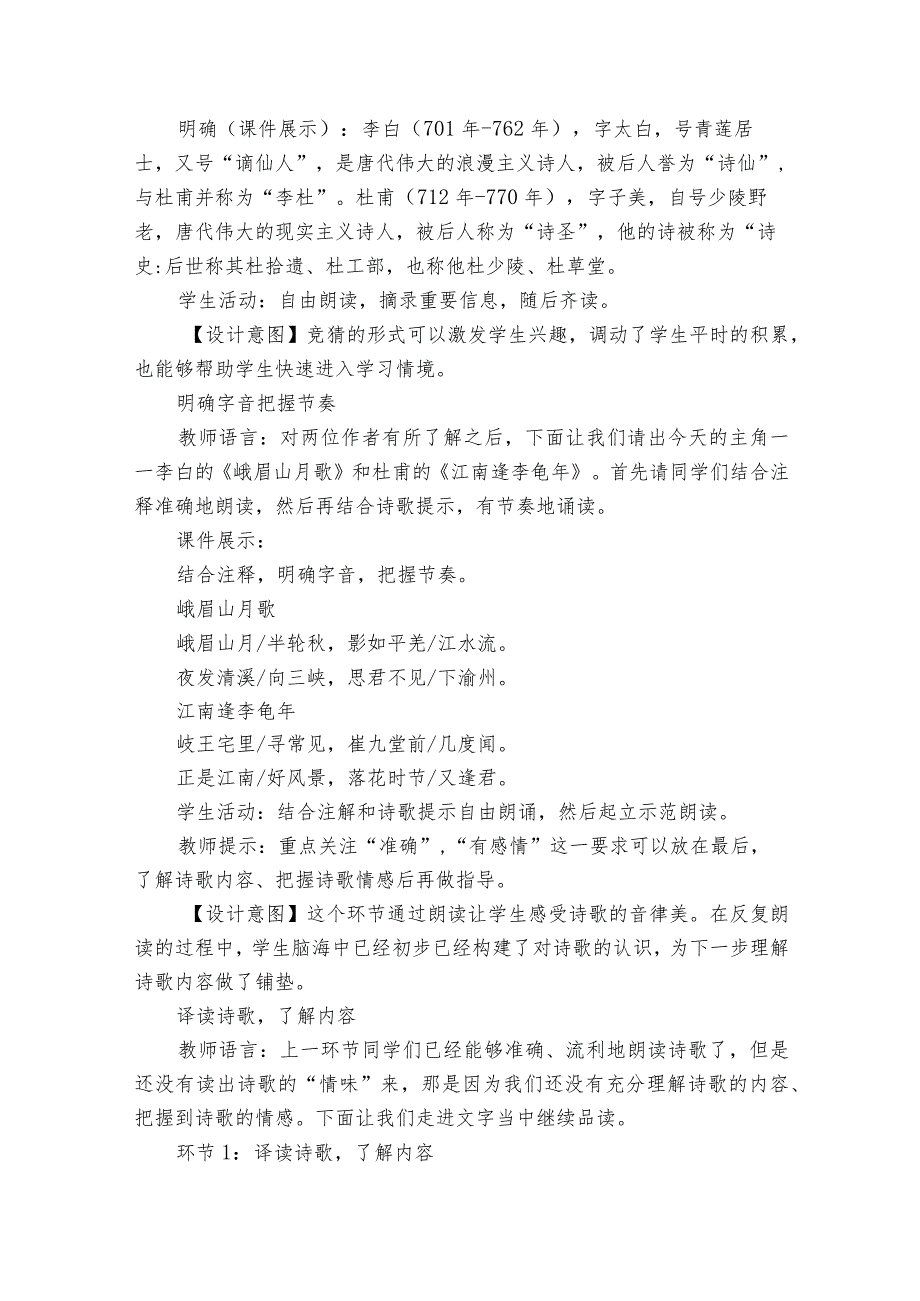 明确（课件展示）：李白（701年-762年），字太白，号青莲居士，又号“谪仙人”，是唐代伟大的浪漫主义诗人，被后人誉为“诗仙”，与杜甫并称为“李杜”。杜甫（712年-770年），字子美，自号少陵野老，唐代伟大的现实主义诗人，被后人称为“诗圣”，他的诗被称为“诗史:后世称其杜拾遗、杜工部，也称他杜少陵、杜草堂。

学生活动：自由朗读，摘录重要信息，随后齐读。

【设计意图】竞猜的形式可以激发学生兴趣，调动了学生平时的积累，也能够帮助学生快速进入学习情境。

明确字音把握节奏

教师语言：对两位作者有所了解之后，下面让我们请出今天的主角一一李白的《峨眉山月歌》和杜甫的《江南逢李龟年》。首先请同学们结合注释准确地朗读，然后再结合诗歌提示，有节奏地诵读。

课件展示：

结合注释，明确字音，把握节奏。

峨眉山月歌

峨眉山月/半轮秋，影如平羌/江水流。

夜发清溪/向三峡，思君不见/下渝州。

江南逢李龟年

岐王宅里/寻常见，崔九堂前/几度闻。

正是江南/好风景，落花时节/又逢君。

学生活动：结合注解和诗歌提示自由朗诵，然后起立示范朗读。

教师提示：重点关注“准确”，“有感情”这一要求可以放在最后，了解诗歌内容、把握诗歌情感后再做指导。

【设计意图】这个环节通过朗读让学生感受诗歌的音律美。在反复朗读的过程中，学生脑海中已经初步已经构建了对诗歌的认识，为下一步理解诗歌内容做了铺垫。

译读诗歌，了解内容

教师语言：上一环节同学们已经能够准确、流利地朗读诗歌了，但是还没有读出诗歌的“情味”来，那是因为我们还没有充分理解诗歌的内容、把握到诗歌的情感。下面让我们走进文字当中继续品读。

环节1：译读诗歌，了解内容